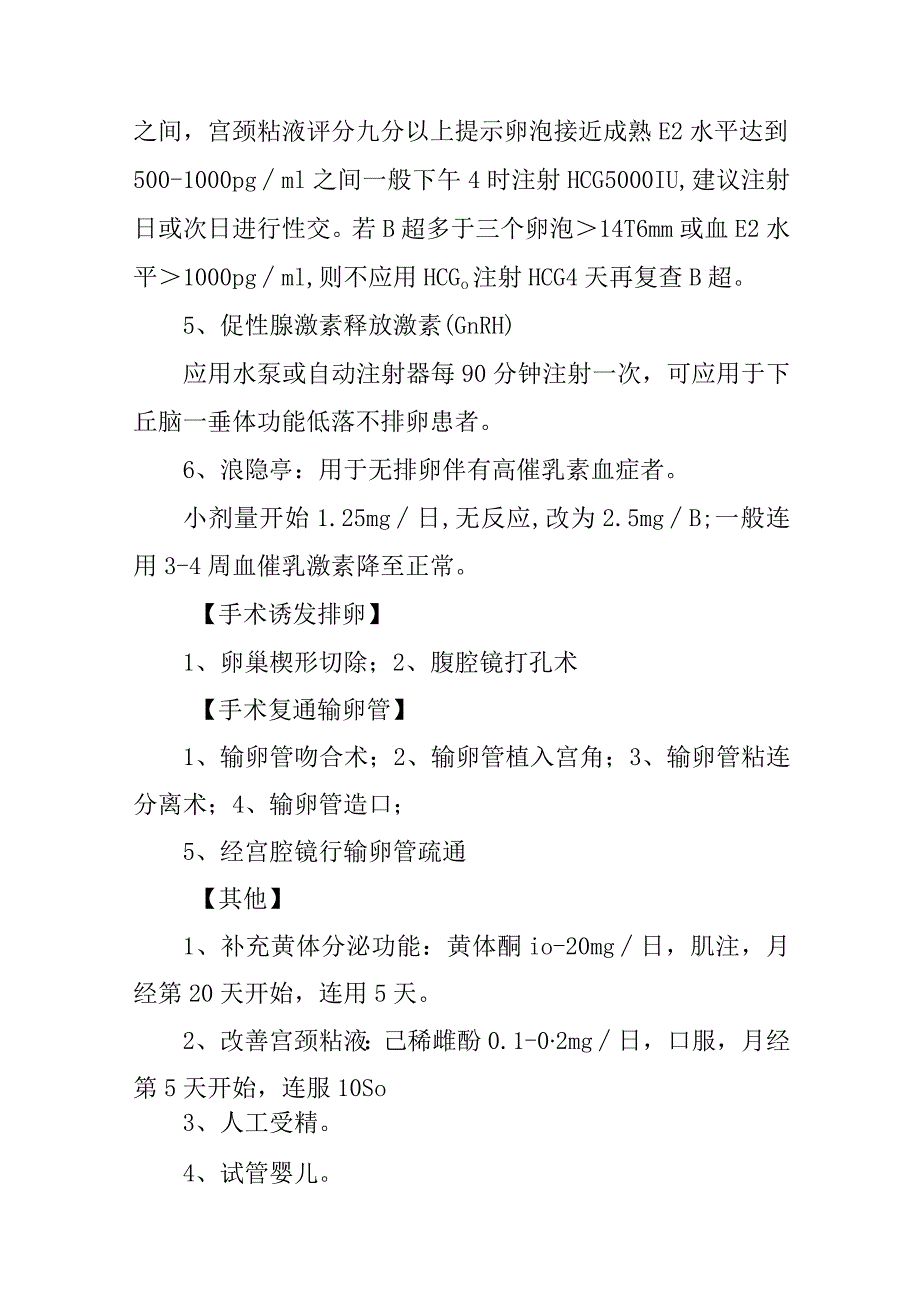 之间，宫颈粘液评分九分以上提示卵泡接近成熟E2水平达到500-1000pg／ml之间一般下午4时注射HCG5000IU,建议注射日或次日进行性交。若B超多于三个卵泡＞14T6mm或血E2水平＞1000pg／ml,则不应用HCG。注射HCG4天再复查B超。

5、促性腺激素释放激素(GnRH)

应用水泵或自动注射器每90分钟注射一次，可应用于下丘脑一垂体功能低落不排卵患者。

6、浪隐亭：用于无排卵伴有高催乳素血症者。

小剂量开始1.25mg／日,无反应,改为2.5mg／B;一般连用3-4周血催乳激素降至正常。

【手术诱发排卵】

1、卵巢楔形切除；2、腹腔镜打孔术

【手术复通输卵管】

1、输卵管吻合术；2、输卵管植入宫角；3、输卵管粘连分离术；4、输卵管造口；

5、经宫腔镜行输卵管疏通

【其他】

1、补充黄体分泌功能：黄体酮io-20mg／日，肌注，月经第20天开始，连用5天。

2、改善宫颈粘液：己稀雌酚0.1-0·2mg／日，口服，月经第5天开始，连服10So

3、人工受精。

4、试管婴儿。